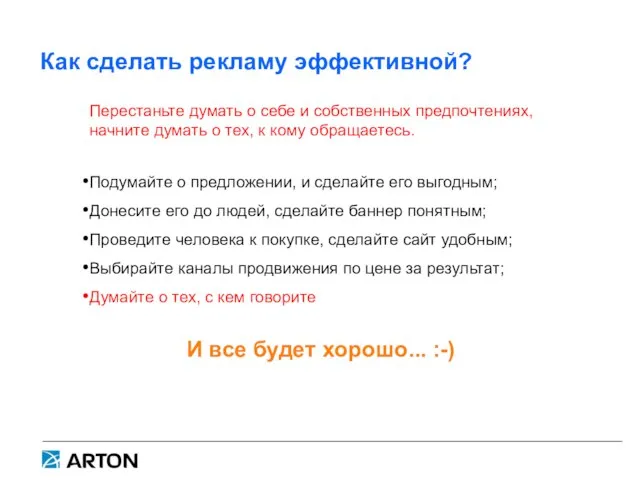 Как сделать рекламу эффективной?

Перестаньте думать о себе и собственных предпочтениях, начните думать о тех, к кому обращаетесь.

•Подумайте о предложении, и сделайте его выгодным;
•Донесите его до людей, сделайте баннер понятным;
•Проведите человека к покупке, сделайте сайт удобным;
•Выбирайте каналы продвижения по цене за результат;
•Думайте о тех, с кем говорите

И все будет хорошо... :-)

ARTON